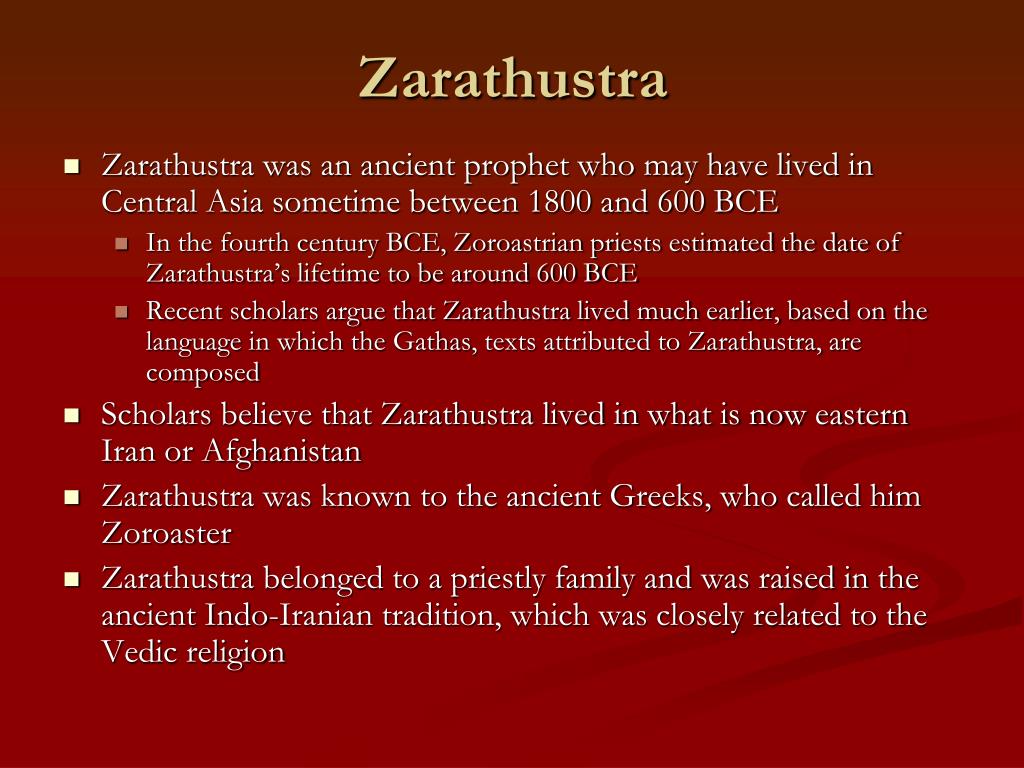 Zarathustra

■ Zarathustra was an ancient prophet who may have lived in Central Asia sometime between 1800 and 600 BCE
  ■ In the fourth century BCE, Zoroastrian priests estimated the date of Zarathustra's lifetime to be around 600 BCE
  ■ Recent scholars argue that Zarathustra lived much earlier, based on the language in which the Gathas, texts attributed to Zarathustra, are composed
■ Scholars believe that Zarathustra lived in what is now eastern Iran or Afghanistan
■ Zarathustra was known to the ancient Greeks, who called him Zoroaster
■ Zarathustra belonged to a priestly family and was raised in the ancient Indo-Iranian tradition, which was closely related to the Vedic religion